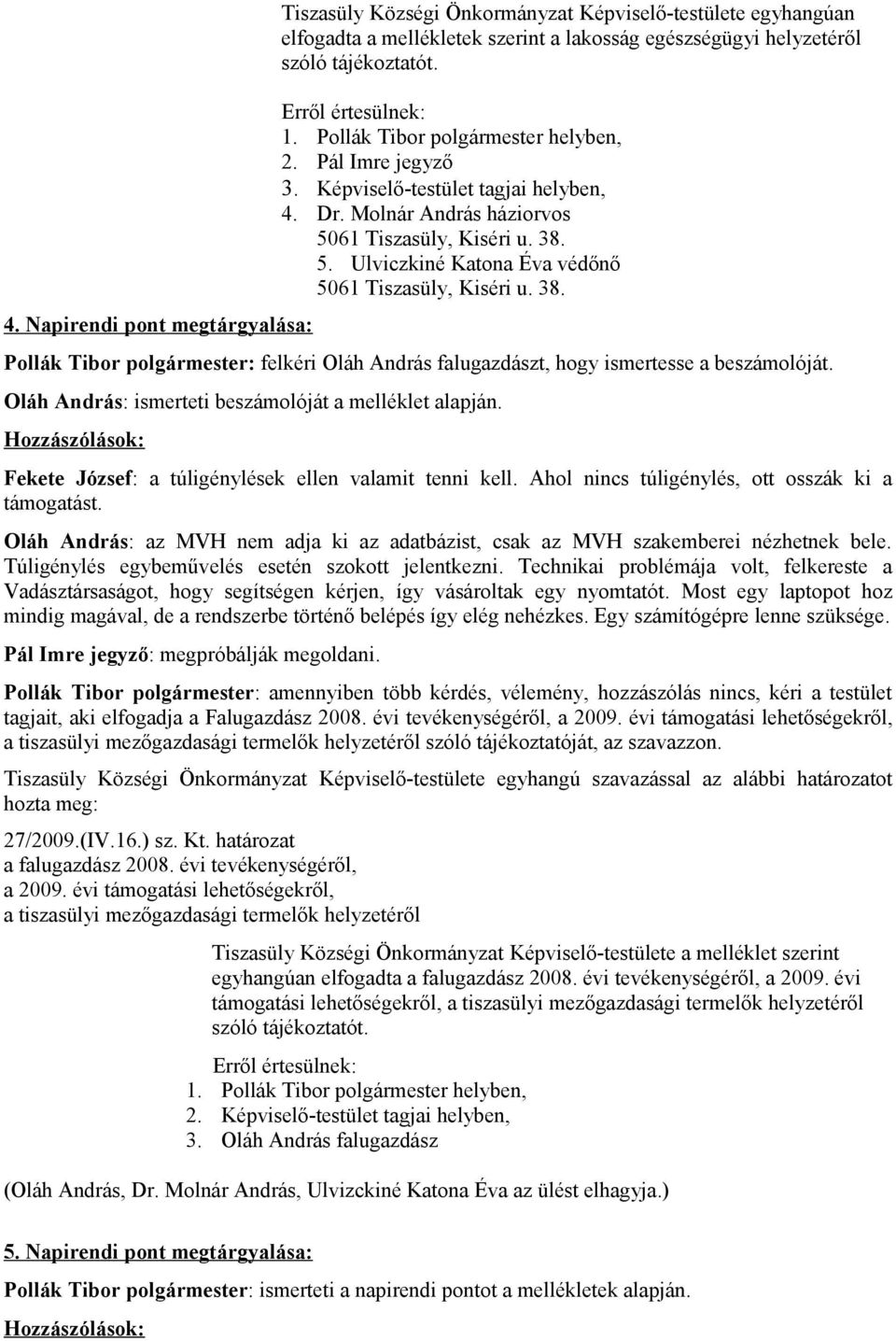 Tiszasüly Községi Önkormányzat Képviselő-testülete egyhangúan elfogadta a mellékletek szerint a lakosság egészségügyi helyzetéről szóló tájékoztatót.

Erről értesülnek:
1. Pollák Tibor polgármester helyben,
2. Pál Imre jegyző
3. Képviselő-testület tagjai helyben,
4. Dr. Molnár András háziorvos 5061 Tiszasüly, Kiséri u. 38.
5. Ulviczkiné Katona Éva védőnő 5061 Tiszasüly, Kiséri u. 38.

4. Napirendi pont megtárgyalása:

Pollák Tibor polgármester: felkéri Oláh András falugazdászt, hogy ismertesse a beszámolóját.

Oláh András: ismerteti beszámolóját a melléklet alapján.

Hozzászólások:

Fekete József: a túligénylések ellen valamit tenni kell. Ahol nincs túligénylés, ott osszák ki a támogatást.

Oláh András: az MVH nem adja ki az adatbázist, csak az MVH szakemberei nézhetnek bele. Túligénylés egybeművelés esetén szokott jelentkezni. Technikai problémája volt, felkereste a Vadásztársaságot, hogy segítségen kérjen, így vásároltak egy nyomtatót. Most egy laptopot hoz mindig magával, de a rendszerbe történő belépés így elég nehézkes. Egy számítógépre lenne szüksége.

Pál Imre jegyző: megpróbálják megoldani.

Pollák Tibor polgármester: amennyiben több kérdés, vélemény, hozzászólás nincs, kéri a testület tagjait, aki elfogadja a Falugazdász 2008. évi tevékenységéről, a 2009. évi támogatási lehetőségekről, a tiszasülyi mezőgazdasági termelők helyzetéről szóló tájékoztatóját, az szavazzon.

Tiszasüly Községi Önkormányzat Képviselő-testülete egyhangú szavazással az alábbi határozatot hozta meg:

27/2009.(IV.16.) sz. Kt. határozat
a falugazdász 2008. évi tevékenységéről,
a 2009. évi támogatási lehetőségekről,
a tiszasülyi mezőgazdasági termelők helyzetéről

Tiszasüly Községi Önkormányzat Képviselő-testülete a melléklet szerint egyhangúan elfogadta a falugazdász 2008. évi tevékenységéről, a 2009. évi támogatási lehetőségekről, a tiszasülyi mezőgazdasági termelők helyzetéről szóló tájékoztatót.

Erről értesülnek:
1. Pollák Tibor polgármester helyben,
2. Képviselő-testület tagjai helyben,
3. Oláh András falugazdász

(Oláh András, Dr. Molnár András, Ulviczkiné Katona Éva az ülést elhagyja.)

5. Napirendi pont megtárgyalása:

Pollák Tibor polgármester: ismerteti a napirendi pontot a mellékletek alapján.

Hozzászólások: